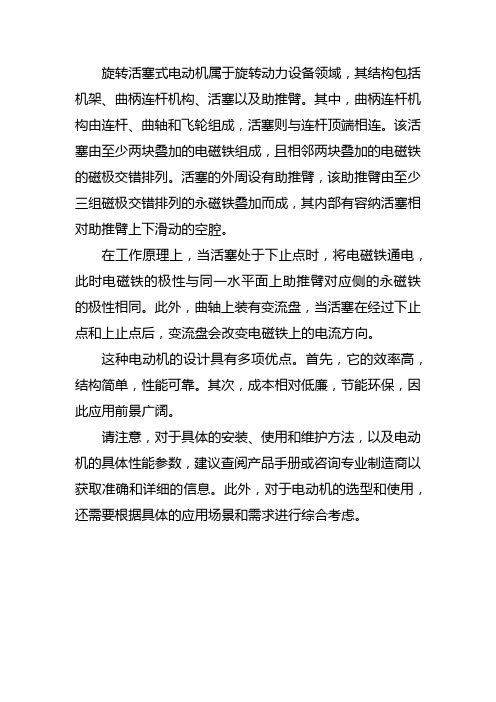 旋转活塞式电动机属于旋转动力设备领域，其结构包括机架、曲柄连杆机构、活塞以及助推臂。其中，曲柄连杆机构由连杆、曲轴和飞轮组成，活塞则与连杆顶端相连。该活塞由至少两块叠加的电磁铁组成，且相邻两块叠加的电磁铁的磁极交错排列。活塞的外周设有助推臂，该助推臂由至少三组磁极交错排列的永磁铁叠加而成，其内部有容纳活塞相对助推臂上下滑动的空腔。

在工作原理上，当活塞处于下止点时，将电磁铁通电，此时电磁铁的极性与同一水平面上助推臂对应侧的永磁铁的极性相同。此外，曲轴上装有变流盘，当活塞在经过下止点和上止点后，变流盘会改变电磁铁上的电流方向。

这种电动机的设计具有多项优点。首先，它的效率高，结构简单，性能可靠。其次，成本相对低廉，节能环保，因此应用前景广阔。

请注意，对于具体的安装、使用和维护方法，以及电动机的具体性能参数，建议查阅产品手册或咨询专业制造商以获取准确和详细的信息。此外，对于电动机的选型和使用，还需要根据具体的应用场景和需求进行综合考虑。